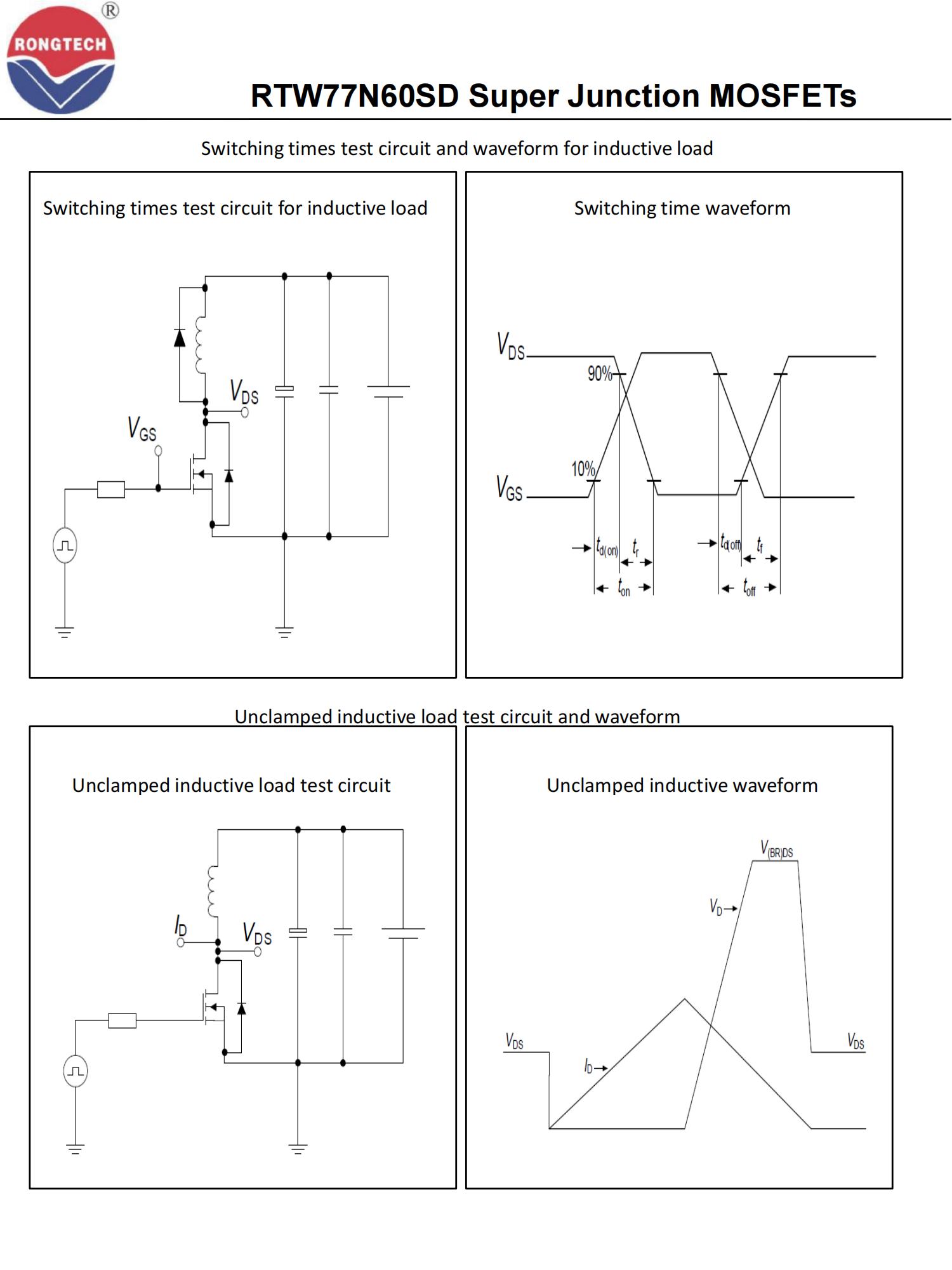 RONGTECH ®

RTW77N60SD Super Junction MOSFETs

Switching times test circuit and waveform for inductive load

Switching times test circuit for inductive load

$V_{DS}$

$V_{GS}$

Switching time waveform

$V_{DS}$

90%

10%

$V_{GS}$

$t_{d(on)}$ $t_r$

$t_{on}$

$t_{d(off)}$ $t_f$

$t_{off}$

Unclamped inductive load test circuit and waveform

Unclamped inductive load test circuit

$I_D$

$V_{DS}$

Unclamped inductive waveform

$V_{(BR)DS}$

$V_D$

$V_{DS}$

$I_D$

$V_{DS}$